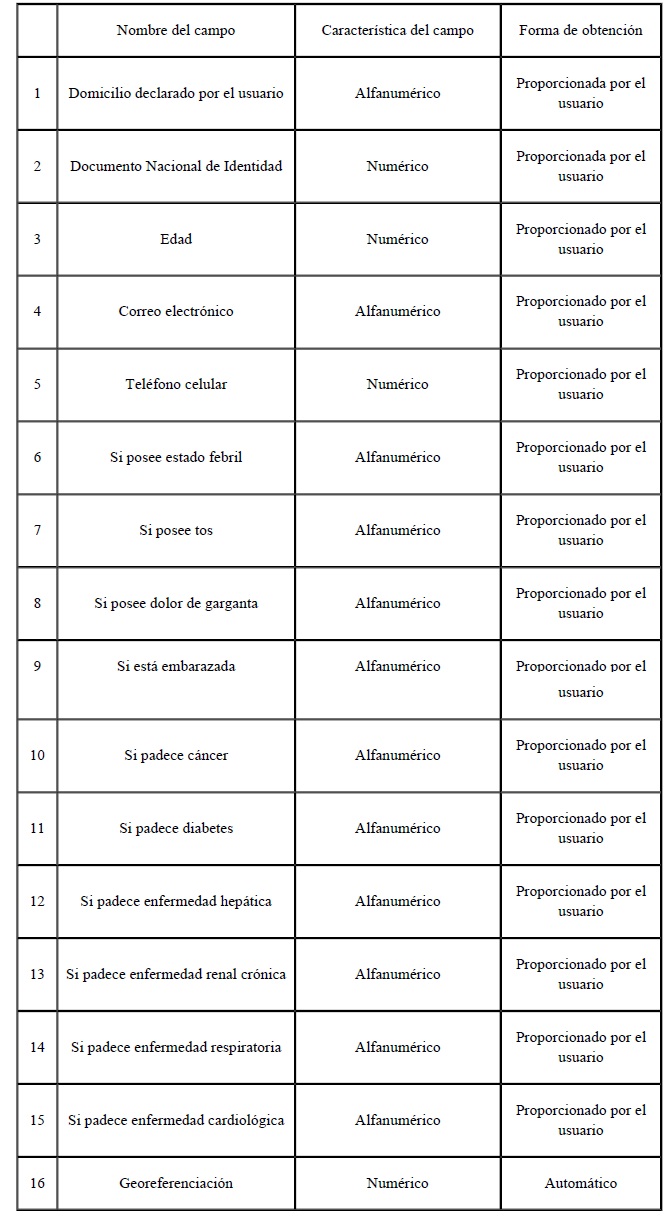 | | Nombre del campo | Característica del campo | Forma de obtención |
|---|---|---|---|
| 1 | Domicilio declarado por el usuario | Alfanumérico | Proporcionada por el usuario |
| 2 | Documento Nacional de Identidad | Numérico | Proporcionada por el usuario |
| 3 | Edad | Numérico | Proporcionado por el usuario |
| 4 | Correo electrónico | Alfanumérico | Proporcionado por el usuario |
| 5 | Teléfono celular | Numérico | Proporcionado por el usuario |
| 6 | Si posee estado febril | Alfanumérico | Proporcionado por el usuario |
| 7 | Si posee tos | Alfanumérico | Proporcionado por el usuario |
| 8 | Si posee dolor de garganta | Alfanumérico | Proporcionado por el usuario |
| 9 | Si está embarazada | Alfanumérico | Proporcionado por el usuario |
| 10 | Si padece cáncer | Alfanumérico | Proporcionado por el usuario |
| 11 | Si padece diabetes | Alfanumérico | Proporcionado por el usuario |
| 12 | Si padece enfermedad hepática | Alfanumérico | Proporcionado por el usuario |
| 13 | Si padece enfermedad renal crónica | Alfanumérico | Proporcionado por el usuario |
| 14 | Si padece enfermedad respiratoria | Alfanumérico | Proporcionado por el usuario |
| 15 | Si padece enfermedad cardiológica | Alfanumérico | Proporcionado por el usuario |
| 16 | Georeferenciación | Numérico | Automático |